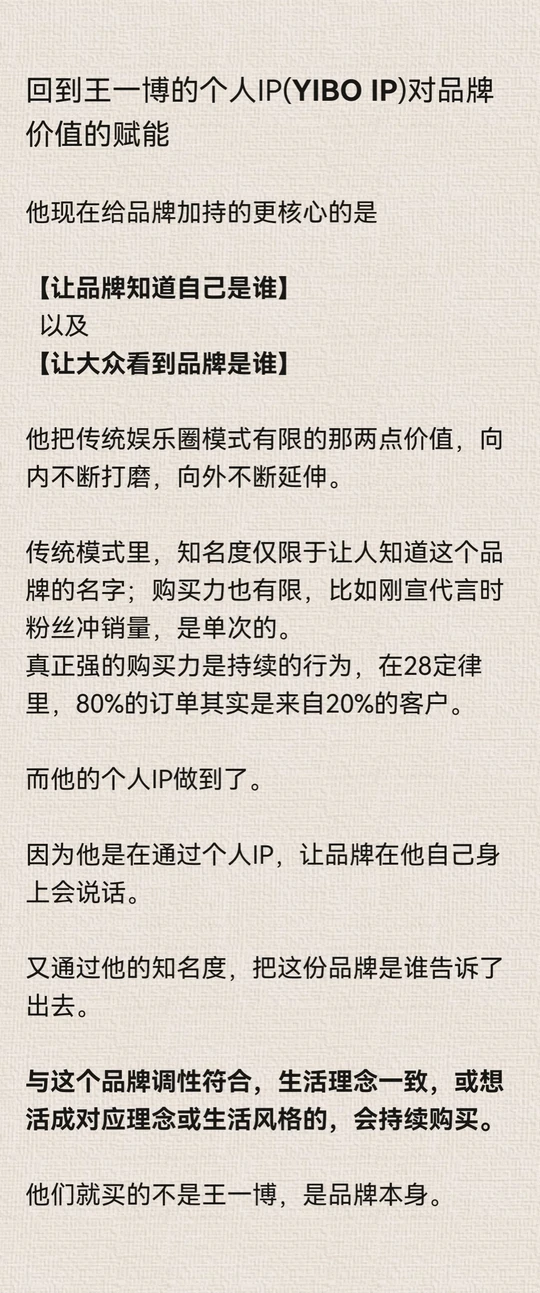 回到王一博的个人IP(YIBO IP)对品牌价值的赋能

他现在给品牌加持的更核心的是

【让品牌知道自己是谁】
以及
【让大众看到品牌是谁】

他把传统娱乐圈模式有限的那两点价值，向内不断打磨，向外不断延伸。

传统模式里，知名度仅限于让人知道这个品牌的名字；购买力也有限，比如刚宣代言时粉丝冲销量，是单次的。
真正强的购买力是持续的行为，在28定律里，80%的订单其实是来自20%的客户。

而他的个人IP做到了。

因为他是在通过个人IP，让品牌在他自己身上会说话。

又通过他的知名度，把这份品牌是谁告诉了出去。

与这个品牌调性符合，生活理念一致，或想活成对应理念或生活风格的，会持续购买。

他们就买的不是王一博，是品牌本身。